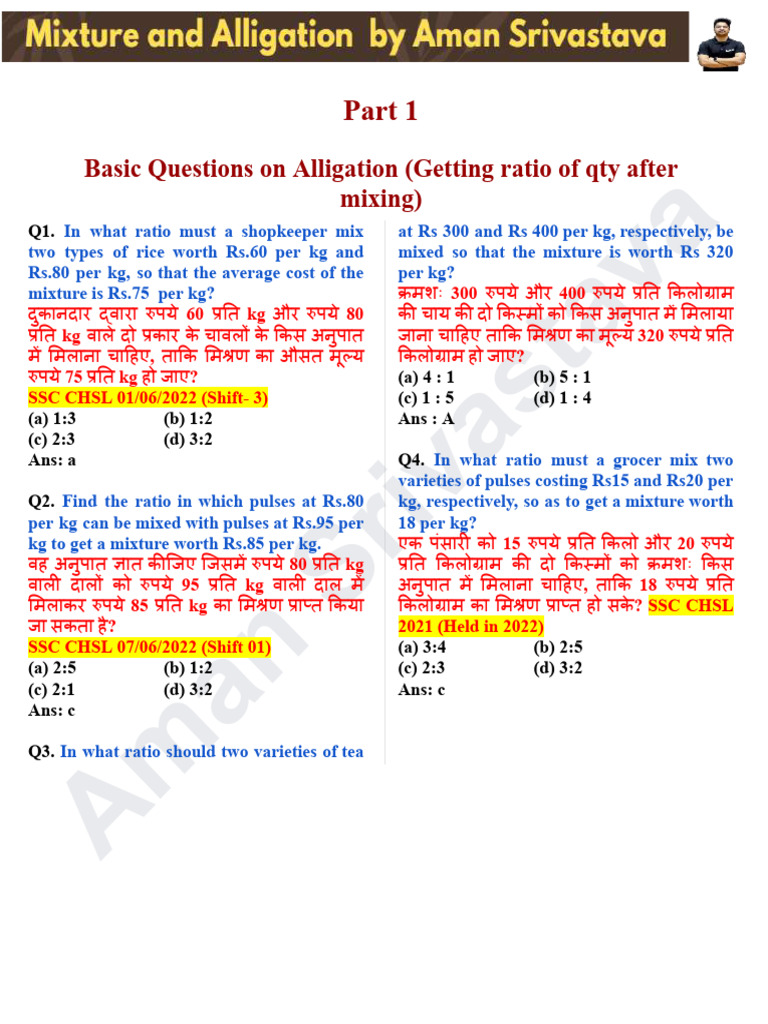 Mixture and Alligation by Aman Srivastava

Part 1

Basic Questions on Alligation (Getting ratio of qty after mixing)

Q1. In what ratio must a shopkeeper mix two types of rice worth Rs.60 per kg and Rs.80 per kg, so that the average cost of the mixture is Rs.75 per kg?
दुकानदार द्वारा रुपये 60 प्रति kg और रुपये 80 प्रति kg वाले दो प्रकार के चावलों के किस अनुपात में मिलाना चाहिए, ताकि मिश्रण का औसत मूल्य रुपये 75 प्रति kg हो जाए?
SSC CHSL 01/06/2022 (Shift- 3)
(a) 1:3
(b) 1:2
(c) 2:3
(d) 3:2
Ans: a

Q2. Find the ratio in which pulses at Rs.80 per kg can be mixed with pulses at Rs.95 per kg to get a mixture worth Rs.85 per kg.
वह अनुपात ज्ञात कीजिए जिसमें रुपये 80 प्रति kg वाली दालों को रुपये 95 प्रति kg वाली दाल में मिलाकर रुपये 85 प्रति kg का मिश्रण प्राप्त किया जा सकता है?
SSC CHSL 07/06/2022 (Shift 01)
(a) 2:5
(b) 1:2
(c) 2:1
(d) 3:2
Ans: c

Q3. In what ratio should two varieties of tea at Rs 300 and Rs 400 per kg, respectively, be mixed so that the mixture is worth Rs 320 per kg?
क्रमशः 300 रुपये और 400 रुपये प्रति किलोग्राम की चाय की दो किस्मों को किस अनुपात में मिलाया जाना चाहिए ताकि मिश्रण का मूल्य 320 रुपये प्रति किलोग्राम हो जाए?
(a) 4 : 1
(b) 5 : 1
(c) 1 : 5
(d) 1 : 4
Ans : A

Q4. In what ratio must a grocer mix two varieties of pulses costing Rs15 and Rs20 per kg, respectively, so as to get a mixture worth 18 per kg?
एक पंसारी को 15 रुपये प्रति किलो और 20 रुपये प्रति किलोग्राम की दो किस्मों को क्रमशः किस अनुपात में मिलाना चाहिए, ताकि 18 रुपये प्रति किलोग्राम का मिश्रण प्राप्त हो सके? SSC CHSL 2021 (Held in 2022)
(a) 3:4
(b) 2:5
(c) 2:3
(d) 3:2
Ans: c

Aman Srivastava